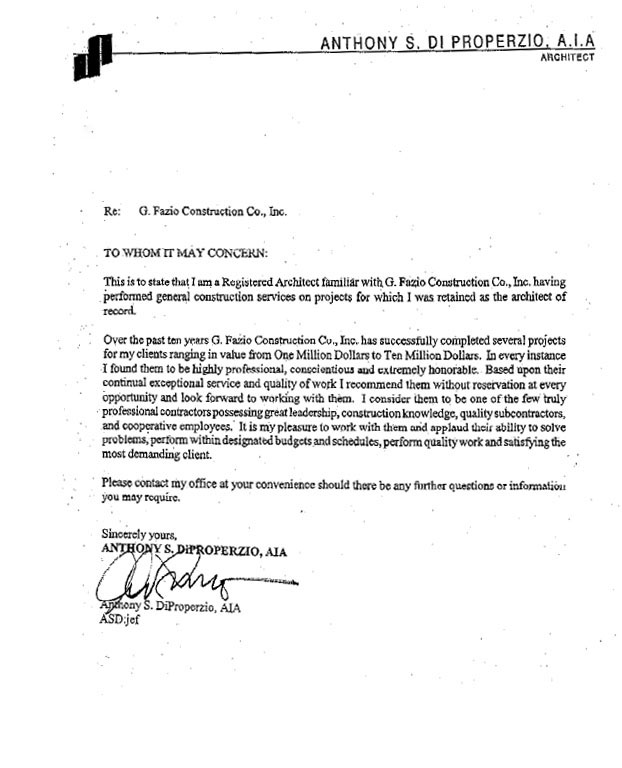 ANTHONY S. DI PROPERZIO, A.I.A
ARCHITECT

Re: G. Fazio Construction Co., Inc.

TO WHOM IT MAY CONCERN:

This is to state that I am a Registered Architect familiar with G. Fazio Construction Co., Inc. having performed general construction services on projects for which I was retained as the architect of record.

Over the past ten years G. Fazio Construction Co., Inc. has successfully completed several projects for my clients ranging in value from One Million Dollars to Ten Million Dollars. In every instance I found them to be highly professional, conscientious and extremely honorable. Based upon their continual exceptional service and quality of work I recommend them without reservation at every opportunity and look forward to working with them. I consider them to be one of the few truly professional contractors possessing great leadership, construction knowledge, quality subcontractors, and cooperative employees. It is my pleasure to work with them and applaud their ability to solve problems, perform within designated budgets and schedules, perform quality work and satisfying the most demanding client.

Please contact my office at your convenience should there be any further questions or information you may require.

Sincerely yours,
ANTHONY S. DiPROPERZIO, AIA

Anthony S. DiProperzio, AIA
ASD:jef